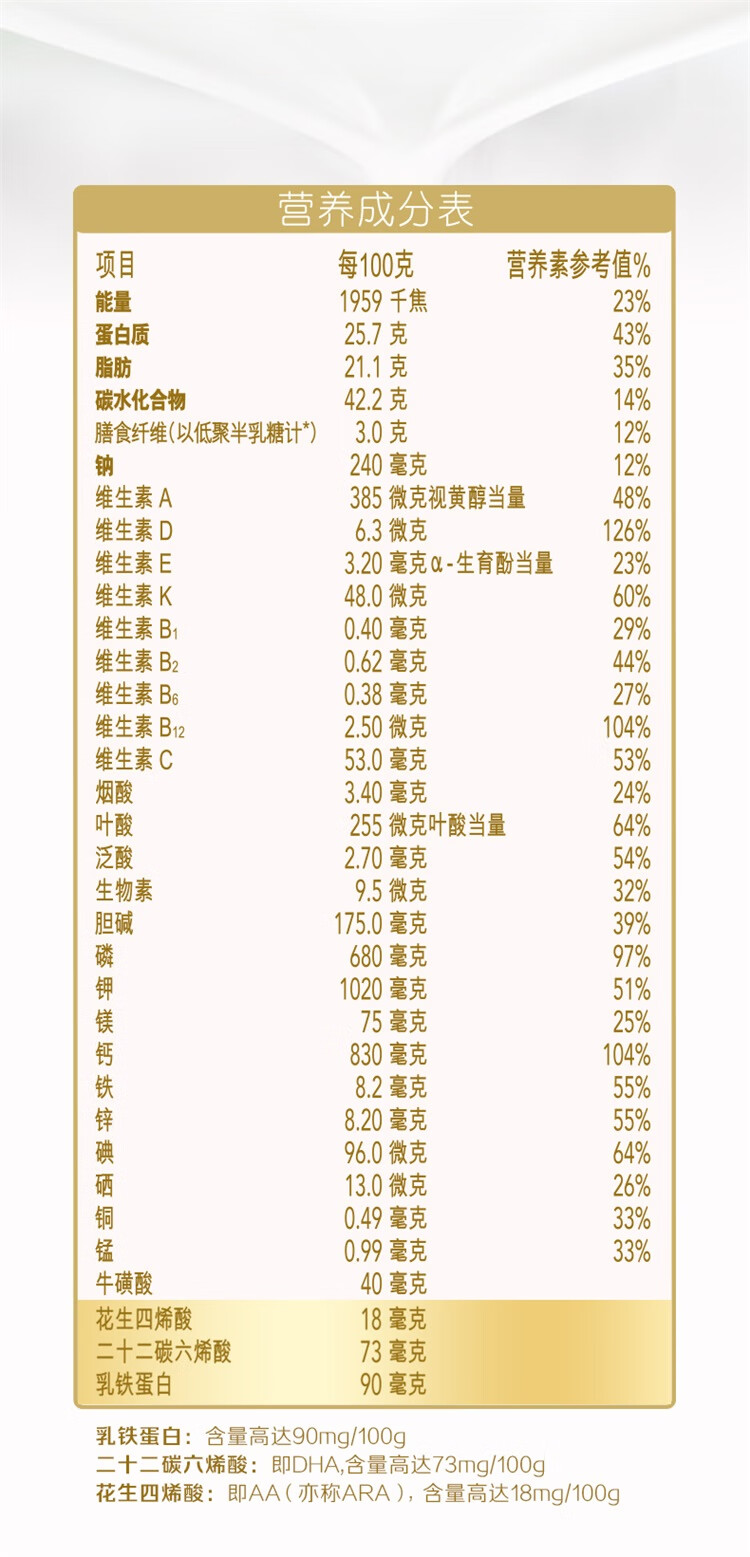 营养成分表

| 项目 | 每100克 | 营养素参考值% |
|---|---|---|
| 能量 | 1959 千焦 | 23% |
| 蛋白质 | 25.7 克 | 43% |
| 脂肪 | 21.1 克 | 35% |
| 碳水化合物 | 42.2 克 | 14% |
| 膳食纤维(以低聚半乳糖计*) | 3.0 克 | 12% |
| 钠 | 240 毫克 | 12% |
| 维生素 A | 385 微克视黄醇当量 | 48% |
| 维生素 D | 6.3 微克 | 126% |
| 维生素 E | 3.20 毫克α-生育酚当量 | 23% |
| 维生素 K | 48.0 微克 | 60% |
| 维生素 $B_1$ | 0.40 毫克 | 29% |
| 维生素 $B_2$ | 0.62 毫克 | 44% |
| 维生素 $B_6$ | 0.38 毫克 | 27% |
| 维生素 $B_{12}$ | 2.50 微克 | 104% |
| 维生素 C | 53.0 毫克 | 53% |
| 烟酸 | 3.40 毫克 | 24% |
| 叶酸 | 255 微克叶酸当量 | 64% |
| 泛酸 | 2.70 毫克 | 54% |
| 生物素 | 9.5 微克 | 32% |
| 胆碱 | 175.0 毫克 | 39% |
| 磷 | 680 毫克 | 97% |
| 钾 | 1020 毫克 | 51% |
| 镁 | 75 毫克 | 25% |
| 钙 | 830 毫克 | 104% |
| 铁 | 8.2 毫克 | 55% |
| 锌 | 8.20 毫克 | 55% |
| 碘 | 96.0 微克 | 64% |
| 硒 | 13.0 微克 | 26% |
| 铜 | 0.49 毫克 | 33% |
| 锰 | 0.99 毫克 | 33% |
| 牛磺酸 | 40 毫克 | |
| 花生四烯酸 | 18 毫克 | |
| 二十二碳六烯酸 | 73 毫克 | |
| 乳铁蛋白 | 90 毫克 | |

乳铁蛋白：含量高达90mg/100g
二十二碳六烯酸：即DHA,含量高达73mg/100g
花生四烯酸：即AA（亦称ARA），含量高达18mg/100g